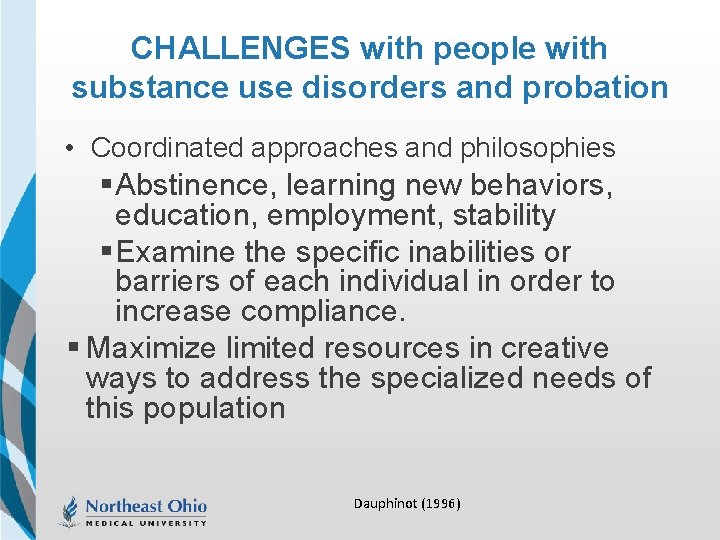 CHALLENGES with people with substance use disorders and probation

• Coordinated approaches and philosophies

▪ Abstinence, learning new behaviors, education, employment, stability

▪ Examine the specific inabilities or barriers of each individual in order to increase compliance.

▪ Maximize limited resources in creative ways to address the specialized needs of this population

Northeast Ohio
MEDICAL UNIVERSITY

Dauphinot (1996)